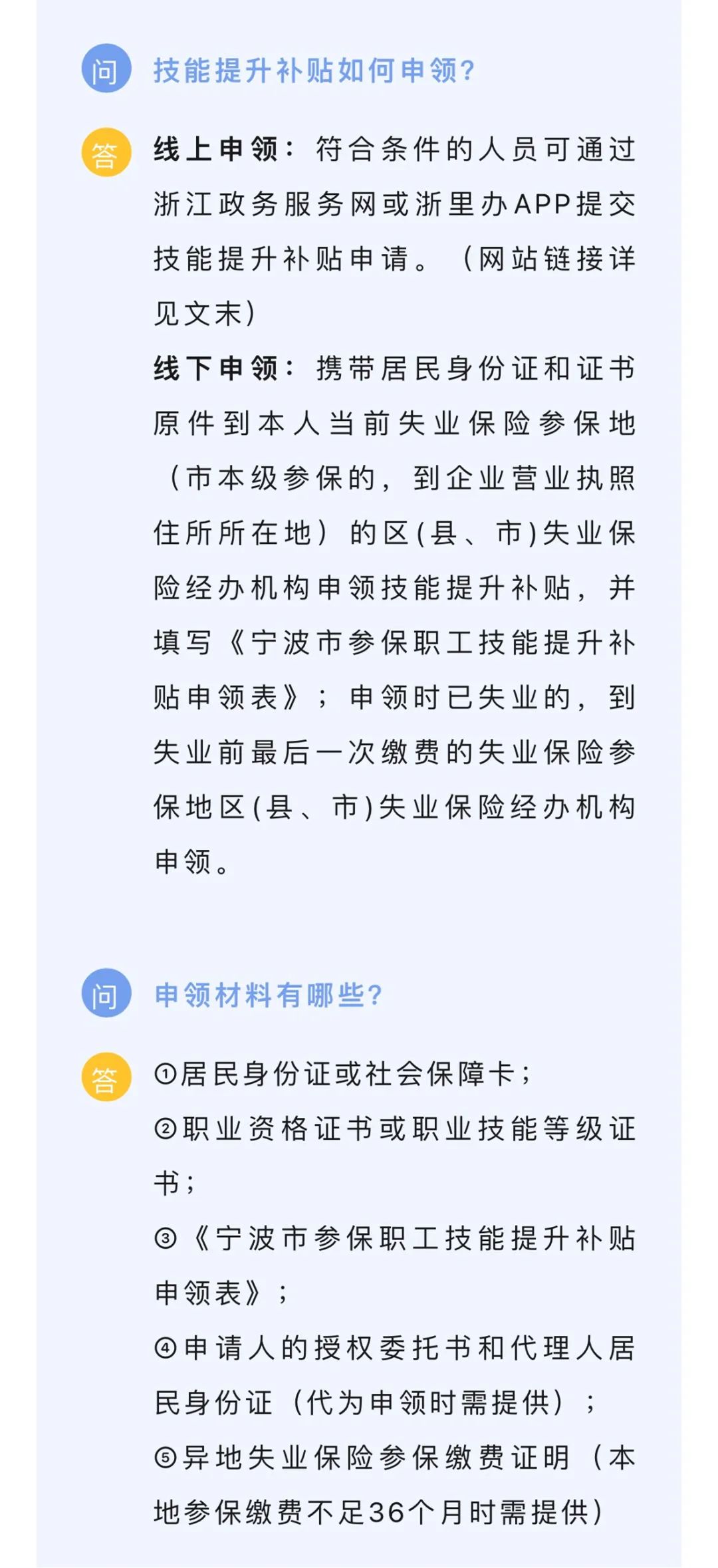 问 技能提升补贴如何申领？

答 线上申领：符合条件的人员可通过浙江政务服务网或浙里办APP提交技能提升补贴申请。（网站链接详见文末）

线下申领：携带居民身份证和证书原件到本人当前失业保险参保地（市本级参保的，到企业营业执照住所所在地）的区(县、市)失业保险经办机构申领技能提升补贴，并填写《宁波市参保职工技能提升补贴申领表》；申领时已失业的，到失业前最后一次缴费的失业保险参保地区(县、市)失业保险经办机构申领。

问 申领材料有哪些？

答 ①居民身份证或社会保障卡；

②职业资格证书或职业技能等级证书；

③《宁波市参保职工技能提升补贴申领表》；

④申请人的授权委托书和代理人居民身份证（代为申领时需提供）；

⑤异地失业保险参保缴费证明（本地参保缴费不足36个月时需提供）